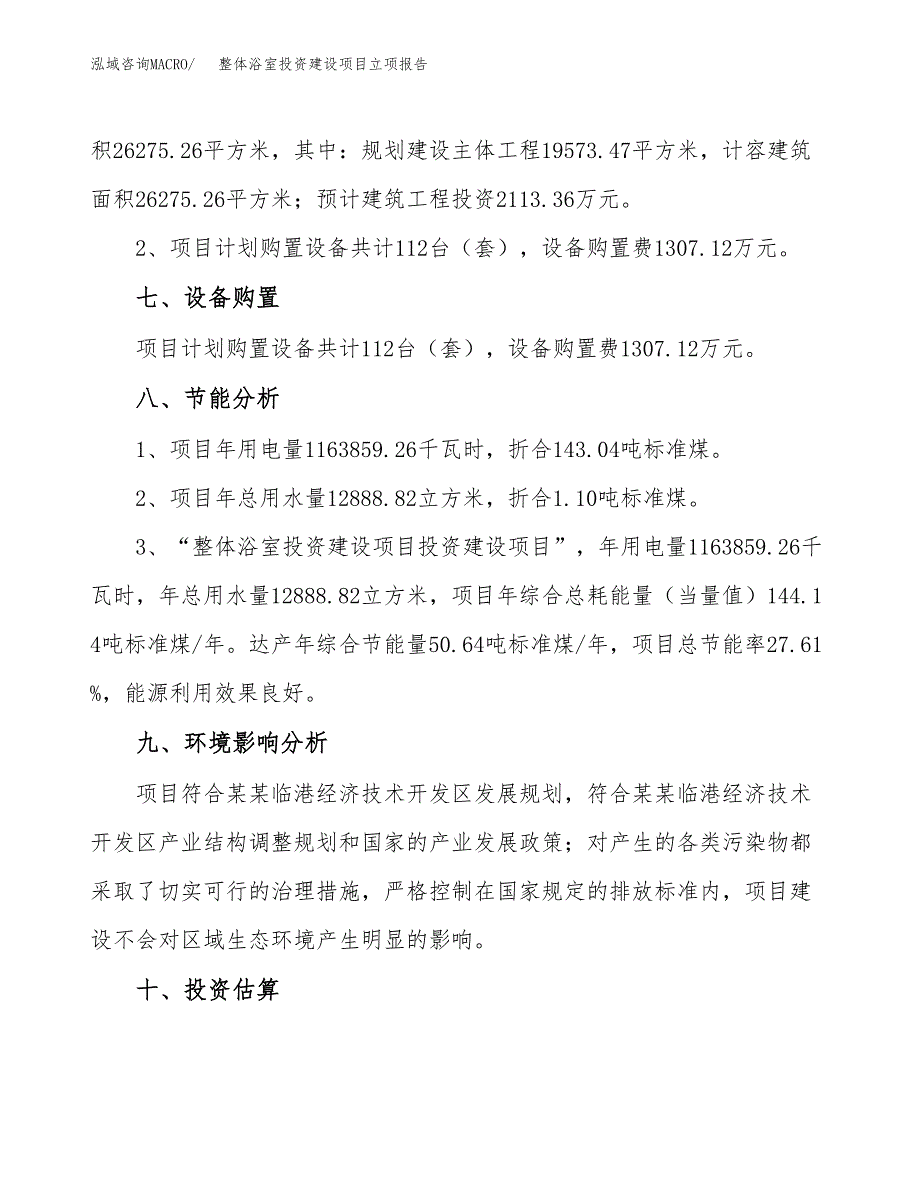 泓域咨询MACRO/　整体浴室投资建设项目立项报告

积26275.26平方米，其中：规划建设主体工程19573.47平方米，计容建筑面积26275.26平方米；预计建筑工程投资2113.36万元。

2、项目计划购置设备共计112台（套），设备购置费1307.12万元。

七、设备购置

项目计划购置设备共计112台（套），设备购置费1307.12万元。

八、节能分析

1、项目年用电量1163859.26千瓦时，折合143.04吨标准煤。

2、项目年总用水量12888.82立方米，折合1.10吨标准煤。

3、“整体浴室投资建设项目投资建设项目”，年用电量1163859.26千瓦时，年总用水量12888.82立方米，项目年综合总耗能量（当量值）144.14吨标准煤/年。达产年综合节能量50.64吨标准煤/年，项目总节能率27.61%，能源利用效果良好。

九、环境影响分析

项目符合某某临港经济技术开发区发展规划，符合某某临港经济技术开发区产业结构调整规划和国家的产业发展政策；对产生的各类污染物都采取了切实可行的治理措施，严格控制在国家规定的排放标准内，项目建设不会对区域生态环境产生明显的影响。

十、投资估算